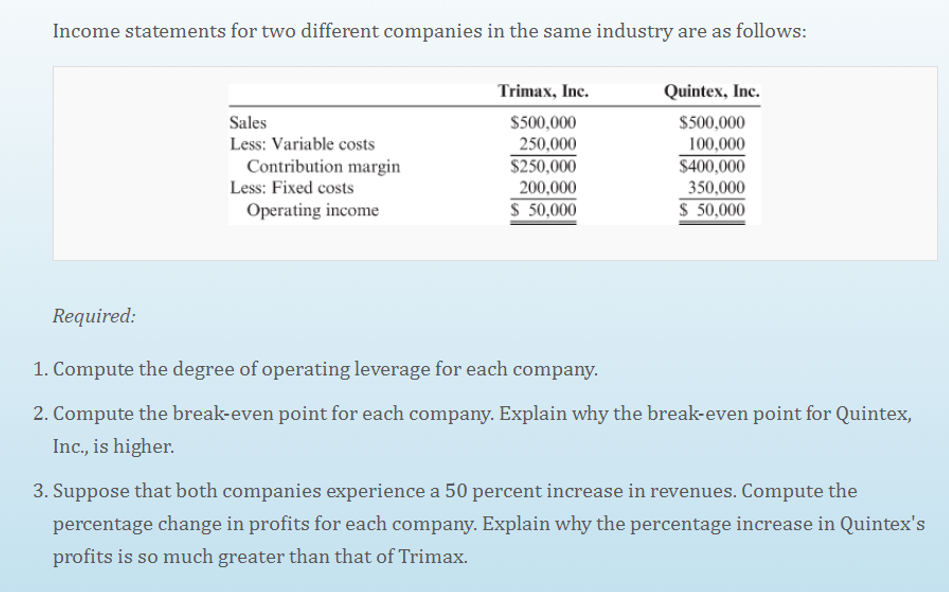 Income statements for two different companies in the same industry are as follows:

| | Trimax, Inc. | Quintex, Inc. |
|---|---|---|
| Sales | \$500,000 | \$500,000 |
| Less: Variable costs | 250,000 | 100,000 |
| Contribution margin | \$250,000 | \$400,000 |
| Less: Fixed costs | 200,000 | 350,000 |
| Operating income | \$ 50,000 | \$ 50,000 |

Required:

1. Compute the degree of operating leverage for each company.

2. Compute the break-even point for each company. Explain why the break-even point for Quintex, Inc., is higher.

3. Suppose that both companies experience a 50 percent increase in revenues. Compute the percentage change in profits for each company. Explain why the percentage increase in Quintex's profits is so much greater than that of Trimax.